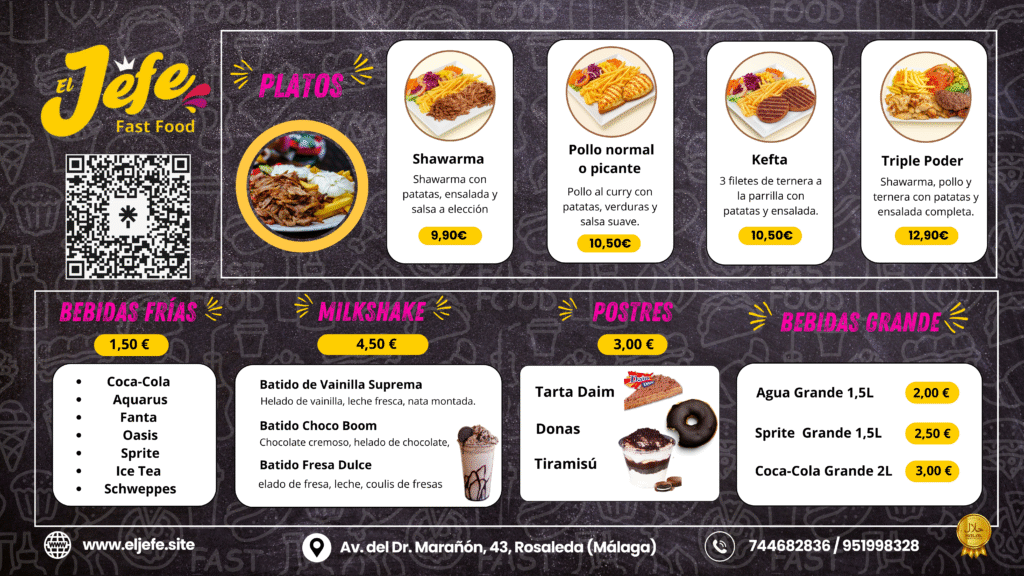 El Jefe
Fast Food

PLATOS

Shawarma
Shawarma con patatas, ensalada y salsa a elección
9,90€

Pollo normal o picante
Pollo al curry con patatas, verduras y salsa suave.
10,50€

Kefta
3 filetes de ternera a la parrilla con patatas y ensalada.
10,50€

Triple Poder
Shawarma, pollo y ternera con patatas y ensalada completa.
12,90€

BEBIDAS FRÍAS
1,50 €
- Coca-Cola
- Aquarus
- Fanta
- Oasis
- Sprite
- Ice Tea
- Schweppes

MILKSHAKE
4,50 €
Batido de Vainilla Suprema
Helado de vainilla, leche fresca, nata montada.
Batido Choco Boom
Chocolate cremoso, helado de chocolate,
Batido Fresa Dulce
elado de fresa, leche, coulis de fresas

POSTRES
3,00 €
Tarta Daim
Donas
Tiramisú

BEBIDAS GRANDE
Agua Grande 1,5L 2,00 €
Sprite Grande 1,5L 2,50 €
Coca-Cola Grande 2L 3,00 €

www.eljefe.site
Av. del Dr. Marañón, 43, Rosaleda (Málaga)
744682836 / 951998328